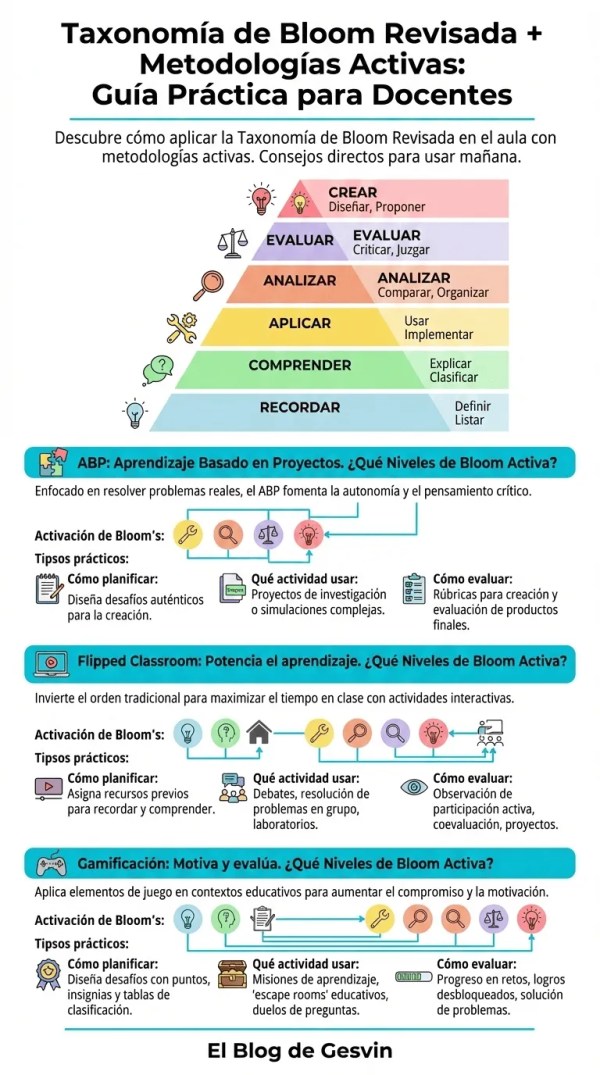 Taxonomía de Bloom Revisada + Metodologías Activas: Guía Práctica para Docentes

Descubre cómo aplicar la Taxonomía de Bloom Revisada en el aula con metodologías activas. Consejos directos para usar mañana.

CREAR
Diseñar, Proponer

EVALUAR
EVALUAR
Criticar, Juzgar

ANALIZAR
ANALIZAR
Comparar, Organizar

APLICAR
Usar
Implementar

COMPRENDER
Explicar
Clasificar

RECORDAR
Definir
Listar

ABP: Aprendizaje Basado en Proyectos. ¿Qué Niveles de Bloom Activa?

Enfocado en resolver problemas reales, el ABP fomenta la autonomía y el pensamiento crítico.

Activación de Bloom's:

Tipsos prácticos:

Cómo planificar:
Diseña desafíos auténticos para la creación.

Qué actividad usar:
Proyectos de investigación o simulaciones complejas.

Cómo evaluar:
Rúbricas para creación y evaluación de productos finales.

Flipped Classroom: Potencia el aprendizaje. ¿Qué Niveles de Bloom Activa?

Invierte el orden tradicional para maximizar el tiempo en clase con actividades interactivas.

Activación de Bloom's:

Tipsos prácticos:

Cómo planificar:
Asigna recursos previos para recordar y comprender.

Qué actividad usar:
Debates, resolución de problemas en grupo, laboratorios.

Cómo evaluar:
Observación de participación activa, coevaluación, proyectos.

Gamificación: Motiva y evalúa. ¿Qué Niveles de Bloom Activa?

Aplica elementos de juego en contextos educativos para aumentar el compromiso y la motivación.

Activación de Bloom's:

Tipsos prácticos:

Cómo planificar:
Diseña desafíos con puntos, insignias y tablas de clasificación.

Qué actividad usar:
Misiones de aprendizaje, 'escape rooms' educativos, duelos de preguntas.

Cómo evaluar:
Progreso en retos, logros desbloqueados, solución de problemas.

El Blog de Gesvin